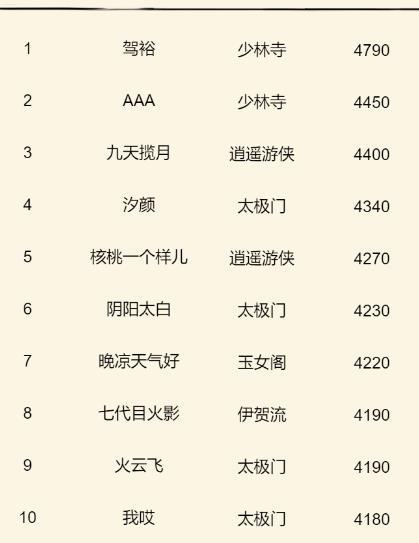 | 1 | 驾裕 | 少林寺 | 4790 |
|---|---|---|---|
| 2 | AAA | 少林寺 | 4450 |
| 3 | 九天揽月 | 逍遥游侠 | 4400 |
| 4 | 汐颜 | 太极门 | 4340 |
| 5 | 核桃一个样儿 | 逍遥游侠 | 4270 |
| 6 | 阴阳太白 | 太极门 | 4230 |
| 7 | 晚凉天气好 | 玉女阁 | 4220 |
| 8 | 七代目火影 | 伊贺流 | 4190 |
| 9 | 火云飞 | 太极门 | 4190 |
| 10 | 我哎 | 太极门 | 4180 |